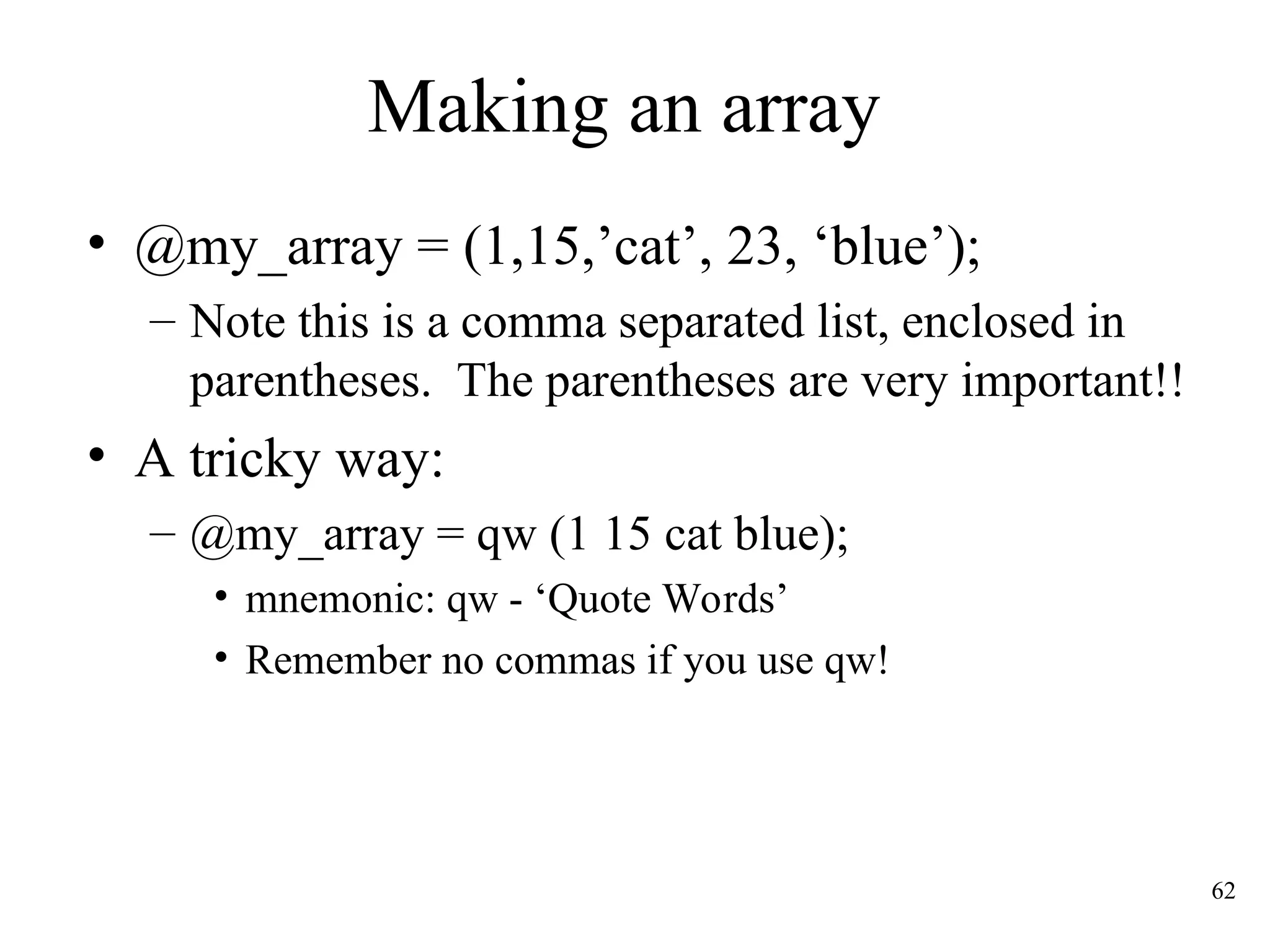 Making an array

• @my_array = (1,15,’cat’, 23, ‘blue’);
– Note this is a comma separated list, enclosed in parentheses. The parentheses are very important!!

• A tricky way:
– @my_array = qw (1 15 cat blue);
• mnemonic: qw - ‘Quote Words’
• Remember no commas if you use qw!

62